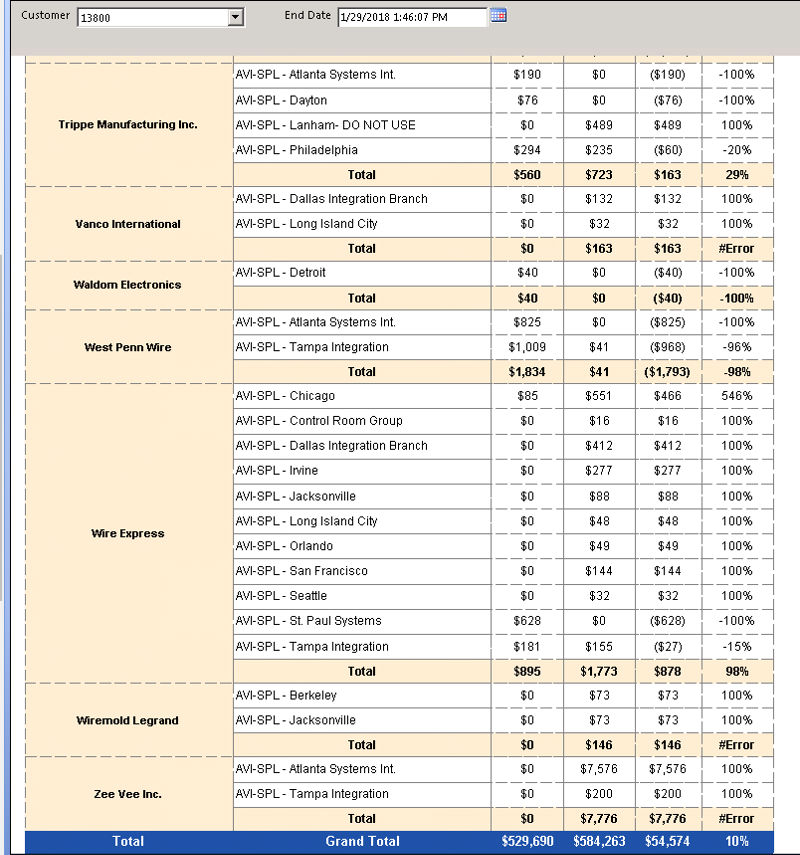 Customer 13800 End Date 1/29/2018 1:46:07 PM

| | | | | | |
|---|---|---|---|---|---|
| Trippe Manufacturing Inc. | AVI-SPL - Atlanta Systems Int. | $190 | $0 | ($190) | -100% |
| | AVI-SPL - Dayton | $76 | $0 | ($76) | -100% |
| | AVI-SPL - Lanham- DO NOT USE | $0 | $489 | $489 | 100% |
| | AVI-SPL - Philadelphia | $294 | $235 | ($60) | -20% |
| | Total | $560 | $723 | $163 | 29% |
| Vanco International | AVI-SPL - Dallas Integration Branch | $0 | $132 | $132 | 100% |
| | AVI-SPL - Long Island City | $0 | $32 | $32 | 100% |
| | Total | $0 | $163 | $163 | #Error |
| Waldom Electronics | AVI-SPL - Detroit | $40 | $0 | ($40) | -100% |
| | Total | $40 | $0 | ($40) | -100% |
| West Penn Wire | AVI-SPL - Atlanta Systems Int. | $825 | $0 | ($825) | -100% |
| | AVI-SPL - Tampa Integration | $1,009 | $41 | ($968) | -96% |
| | Total | $1,834 | $41 | ($1,793) | -98% |
| Wire Express | AVI-SPL - Chicago | $85 | $551 | $466 | 546% |
| | AVI-SPL - Control Room Group | $0 | $16 | $16 | 100% |
| | AVI-SPL - Dallas Integration Branch | $0 | $412 | $412 | 100% |
| | AVI-SPL - Irvine | $0 | $277 | $277 | 100% |
| | AVI-SPL - Jacksonville | $0 | $88 | $88 | 100% |
| | AVI-SPL - Long Island City | $0 | $48 | $48 | 100% |
| | AVI-SPL - Orlando | $0 | $49 | $49 | 100% |
| | AVI-SPL - San Francisco | $0 | $144 | $144 | 100% |
| | AVI-SPL - Seattle | $0 | $32 | $32 | 100% |
| | AVI-SPL - St. Paul Systems | $628 | $0 | ($628) | -100% |
| | AVI-SPL - Tampa Integration | $181 | $155 | ($27) | -15% |
| | Total | $895 | $1,773 | $878 | 98% |
| Wiremold Legrand | AVI-SPL - Berkeley | $0 | $73 | $73 | 100% |
| | AVI-SPL - Jacksonville | $0 | $73 | $73 | 100% |
| | Total | $0 | $146 | $146 | #Error |
| Zee Vee Inc. | AVI-SPL - Atlanta Systems Int. | $0 | $7,576 | $7,576 | 100% |
| | AVI-SPL - Tampa Integration | $0 | $200 | $200 | 100% |
| | Total | $0 | $7,776 | $7,776 | #Error |
| Total | Grand Total | $529,690 | $584,263 | $54,574 | 10% |